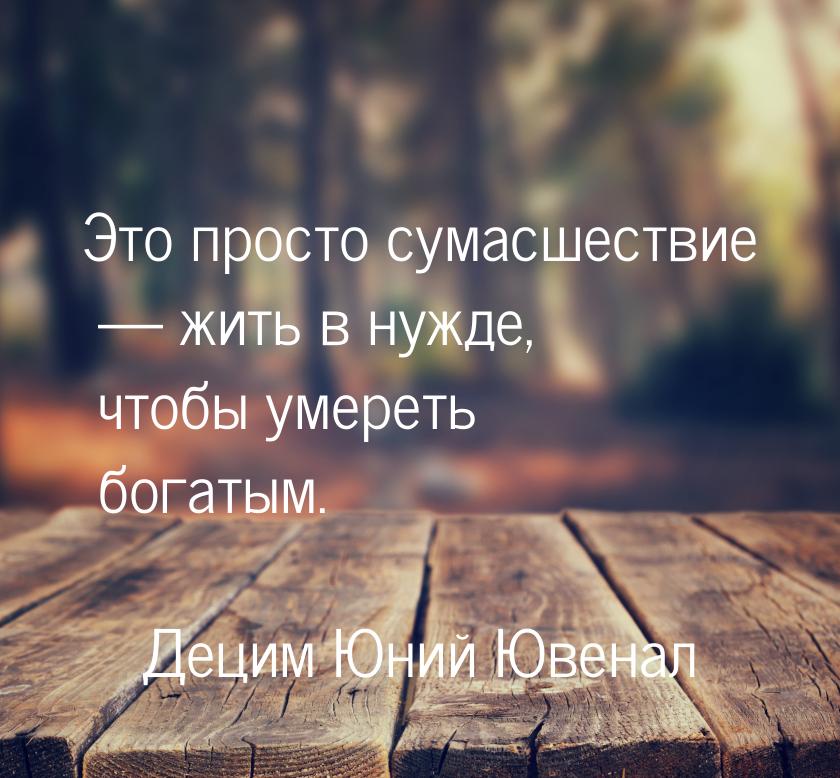 Это просто сумасшествие — жить в нужде, чтобы умереть богатым.

Децим Юний Ювенал